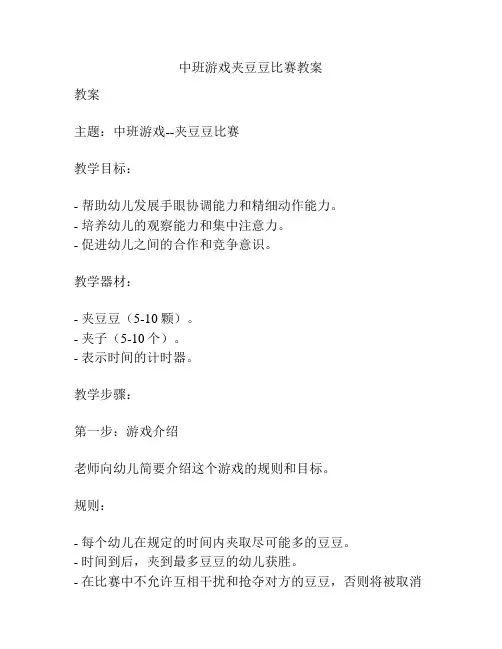 中班游戏夹豆豆比赛教案

教案

主题：中班游戏--夹豆豆比赛

教学目标：

- 帮助幼儿发展手眼协调能力和精细动作能力。
- 培养幼儿的观察能力和集中注意力。
- 促进幼儿之间的合作和竞争意识。

教学器材：

- 夹豆豆（5-10 颗）。
- 夹子（5-10 个）。
- 表示时间的计时器。

教学步骤：

第一步：游戏介绍

老师向幼儿简要介绍这个游戏的规则和目标。

规则：

- 每个幼儿在规定的时间内夹取尽可能多的豆豆。
- 时间到后，夹到最多豆豆的幼儿获胜。
- 在比赛中不允许互相干扰和抢夺对方的豆豆，否则将被取消